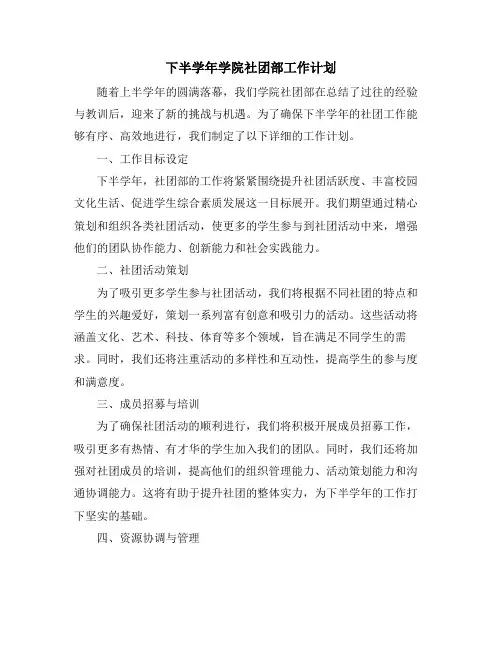 下半学年学院社团部工作计划

随着上半学年的圆满落幕，我们学院社团部在总结了过往的经验与教训后，迎来了新的挑战与机遇。为了确保下半学年的社团工作能够有序、高效地进行，我们制定了以下详细的工作计划。

一、工作目标设定

下半学年，社团部的工作将紧紧围绕提升社团活跃度、丰富校园文化生活、促进学生综合素质发展这一目标展开。我们期望通过精心策划和组织各类社团活动，使更多的学生参与到社团活动中来，增强他们的团队协作能力、创新能力和社会实践能力。

二、社团活动策划

为了吸引更多学生参与社团活动，我们将根据不同社团的特点和学生的兴趣爱好，策划一系列富有创意和吸引力的活动。这些活动将涵盖文化、艺术、科技、体育等多个领域，旨在满足不同学生的需求。同时，我们还将注重活动的多样性和互动性，提高学生的参与度和满意度。

三、成员招募与培训

为了确保社团活动的顺利进行，我们将积极开展成员招募工作，吸引更多有热情、有才华的学生加入我们的团队。同时，我们还将加强对社团成员的培训，提高他们的组织管理能力、活动策划能力和沟通协调能力。这将有助于提升社团的整体实力，为下半学年的工作打下坚实的基础。

四、资源协调与管理